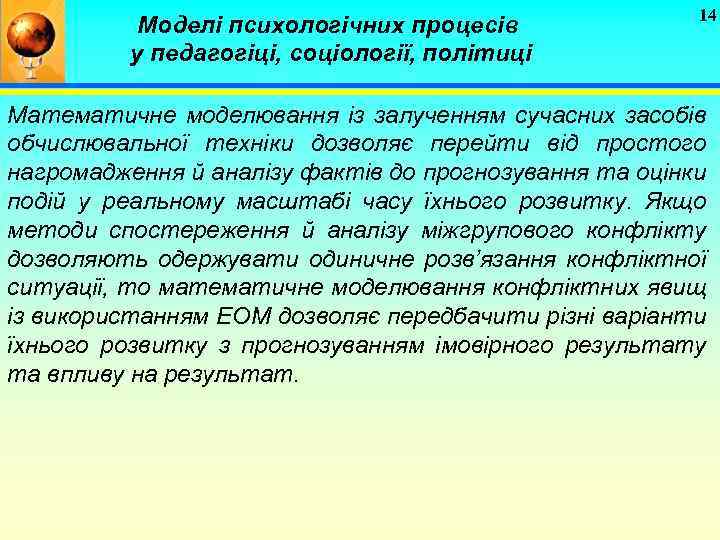 Моделі психологічних процесів у педагогіці, соціології, політиці

14

Математичне моделювання із залученням сучасних засобів обчислювальної техніки дозволяє перейти від простого нагромадження й аналізу фактів до прогнозування та оцінки подій у реальному масштабі часу їхнього розвитку. Якщо методи спостереження й аналізу міжгрупового конфлікту дозволяють одержувати одиничне розв'язання конфліктної ситуації, то математичне моделювання конфліктних явищ із використанням ЕОМ дозволяє передбачити різні варіанти їхнього розвитку з прогнозуванням імовірного результату та впливу на результат.